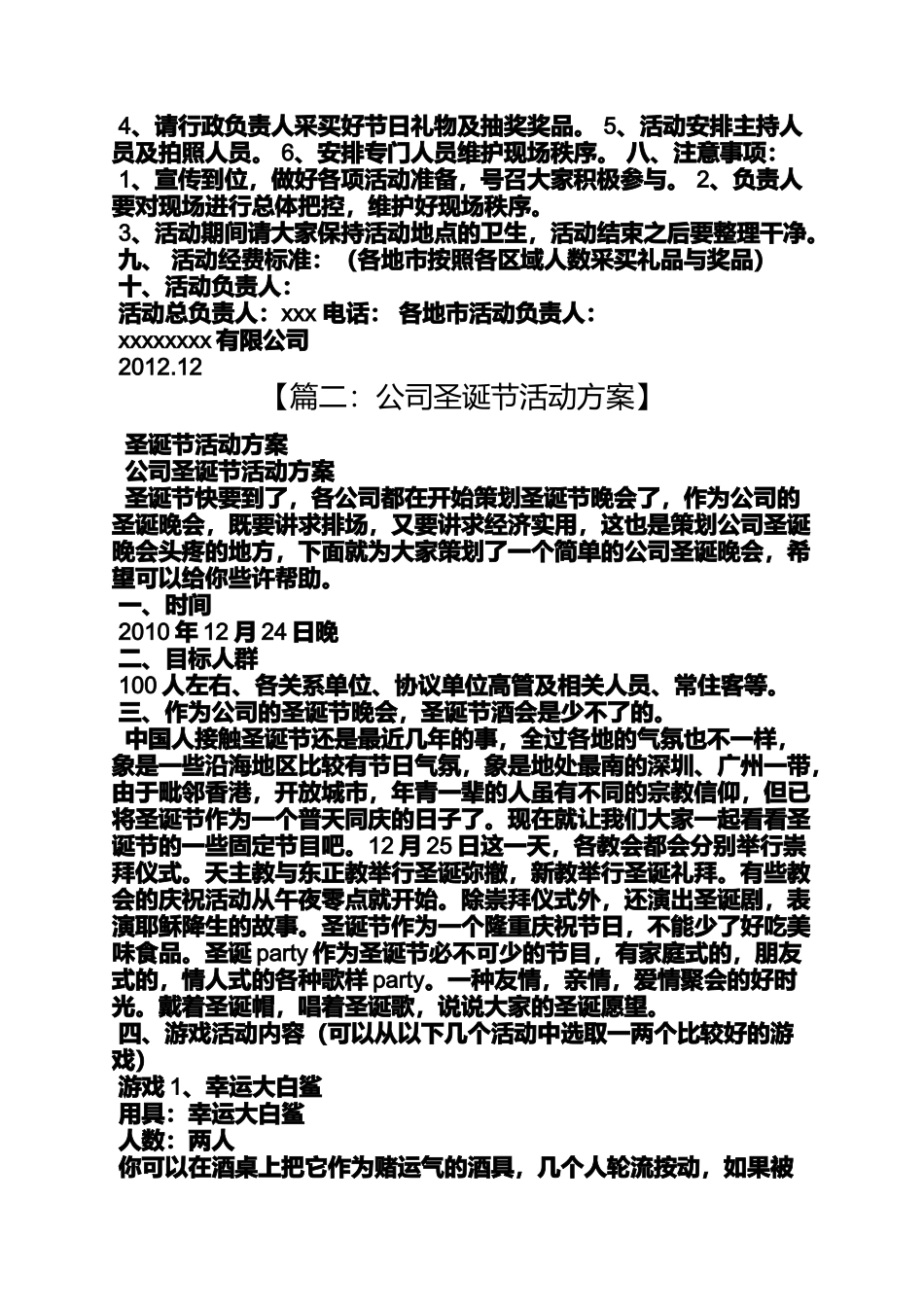 4、请行政负责人采买好节日礼物及抽奖奖品。 5、活动安排主持人员及拍照人员。 6、安排专门人员维护现场秩序。 八、注意事项：
1、宣传到位，做好各项活动准备，号召大家积极参与。 2、负责人要对现场进行总体把控，维护好现场秩序。
3、活动期间请大家保持活动地点的卫生，活动结束之后要整理干净。
九、 活动经费标准： （各地市按照各区域人数采买礼品与奖品）
十、活动负责人：
活动总负责人：xxx 电话： 各地市活动负责人：
xxxxxxxx 有限公司
2012.12

【篇二：公司圣诞节活动方案】

圣诞节活动方案
公司圣诞节活动方案
圣诞节快要到了，各公司都在开始策划圣诞节晚会了，作为公司的圣诞晚会，既要讲求排场，又要讲求经济实用，这也是策划公司圣诞晚会头疼的地方，下面就为大家策划了一个简单的公司圣诞晚会，希望可以给你些许帮助。
一、时间
2010 年 12 月 24 日晚
二、目标人群
100 人左右、各关系单位、协议单位高管及相关人员、常住客等。
三、作为公司的圣诞节晚会，圣诞节酒会是少不了的。
中国人接触圣诞节还是最近几年的事，全过各地的气氛也不一样，象是一些沿海地区比较有节日气氛，象是地处最南的深圳、广州一带，由于毗邻香港，开放城市，年青一辈的人虽有不同的宗教信仰，但已将圣诞节作为一个普天同庆的日子了。现在就让我们大家一起看看圣诞节的一些固定节目吧。12 月 25 日这一天，各教会都会分别举行崇拜仪式。天主教与东正教举行圣诞弥撒，新教举行圣诞礼拜。有些教会的庆祝活动从午夜零点就开始。除崇拜仪式外，还演出圣诞剧，表演耶稣降生的故事。圣诞节作为一个隆重庆祝节日，不能少了好吃美味食品。圣诞 party 作为圣诞节必不可少的节目，有家庭式的，朋友式的，情人式的各种歌样 party。一种友情，亲情，爱情聚会的好时光。戴着圣诞帽，唱着圣诞歌，说说大家的圣诞愿望。
四、游戏活动内容（可以从以下几个活动中选取一两个比较好的游戏）
游戏 1、幸运大白鲨
用具：幸运大白鲨
人数：两人
你可以在酒桌上把它作为赌运气的酒具，几个人轮流按动，如果被